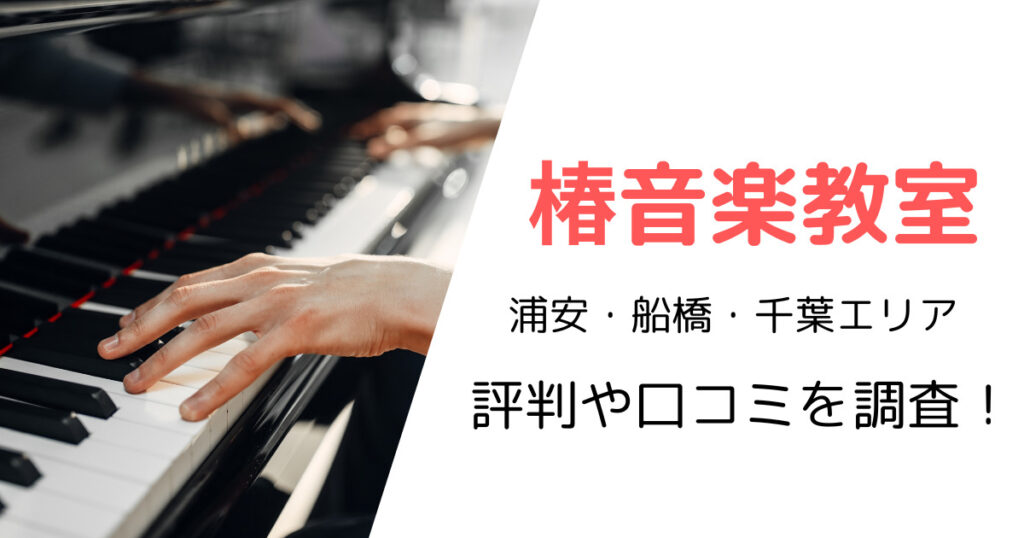 椿音楽教室

浦安・船橋・千葉エリア

評判や口コミを調査！